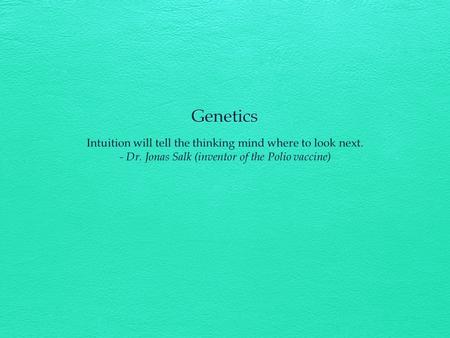 Genetics

Intuition will tell the thinking mind where to look next.
- Dr. Jonas Salk (inventor of the Polio vaccine)